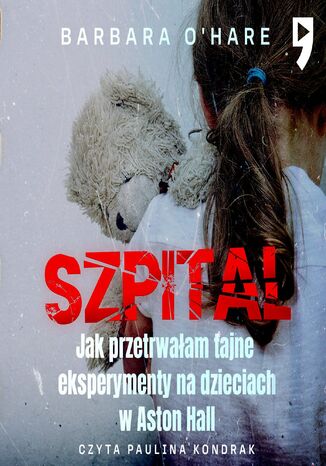 BARBARA O'HARE

SZPITAL

Jak przetrwałam tajne eksperymenty na dzieciach w Aston Hall

CZYTA PAULINA KONDRAK